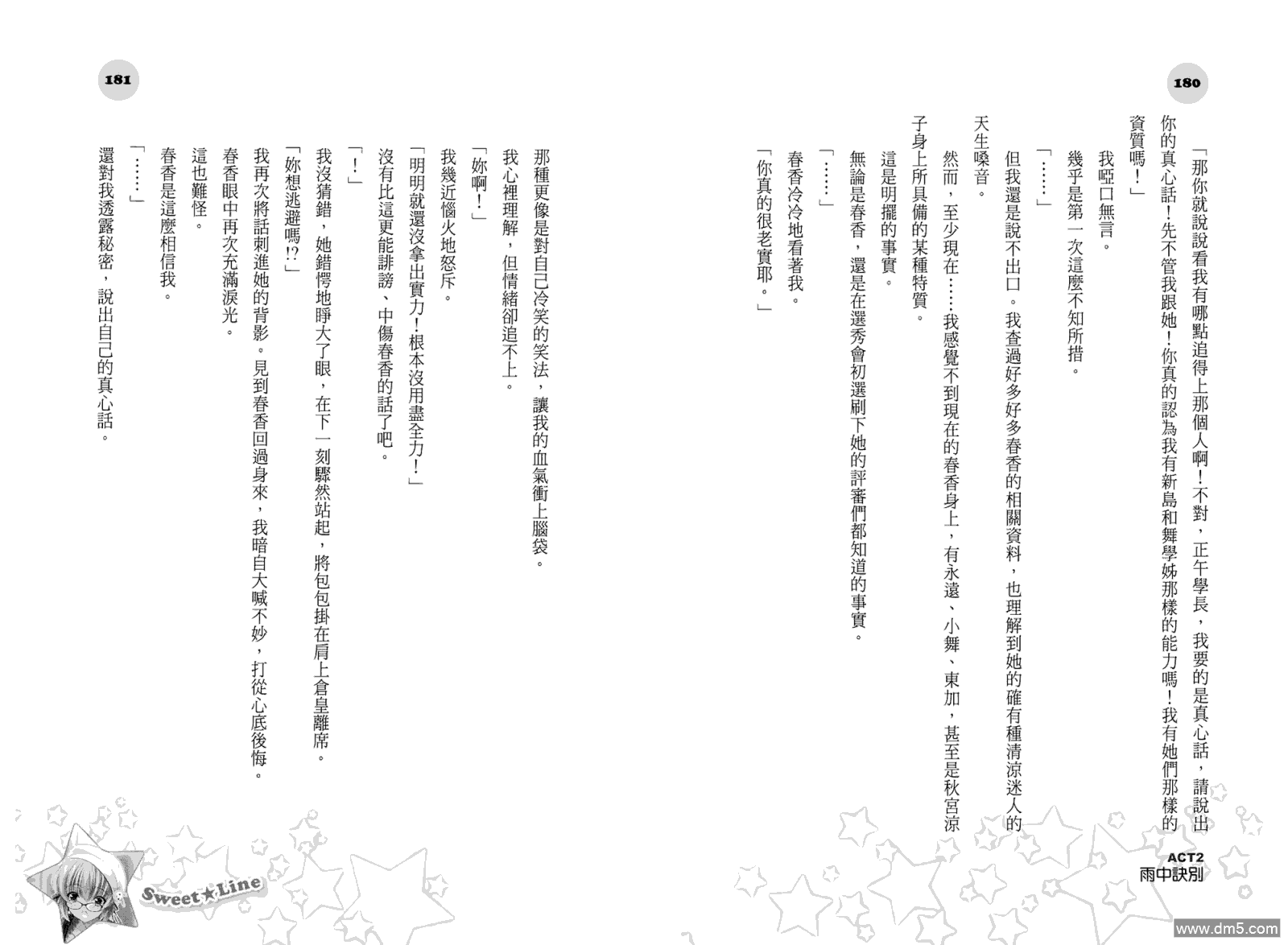 180

「那你就說說看我有哪點追得上那個人啊！不對，正午學長，我要的是真心話，請說出你的真心話！先不管我跟她！你真的認為我有新島和舞學姊那樣的能力嗎！我有她們那樣的資質嗎！」

我啞口無言。

幾乎是第一次這麼不知所措。

「……」

但我還是說不出口。我查過好多好多春香的相關資料，也理解到她的確有種清涼迷人的天生嗓音。

然而，至少現在……我感覺不到現在的春香身上，有永遠、小舞、東加，甚至是秋宮涼子身上所具備的某種特質。

這是明擺的事實。

無論是春香，還是在選秀會初選刷下她的評審們都知道的事實。

「……」

春香冷冷地看著我。

「你真的很老實耶。」

ACT2
雨中訣別

181

那種更像是對自己冷笑的笑法，讓我的血氣衝上腦袋。

我心裡理解，但情緒卻追不上。

「妳啊！」

我幾近惱火地怒斥。

「明明就還沒拿出實力！根本沒用盡全力！」

沒有比這更能誹謗、中傷春香的話了吧。

「！」

我沒猜錯，她錯愕地睜大了眼，在下一刻驟然站起，將包包掛在肩上倉皇離席。

「妳想逃避嗎!?」

我再次將話刺進她的背影。見到春香回過身來，我暗自大喊不妙，打從心底後悔。

春香眼中再次充滿淚光。

這也難怪。

春香是這麼相信我。

「……」

還對我透露秘密，說出自己的真心話。

Sweet★Line

www.dm5.com